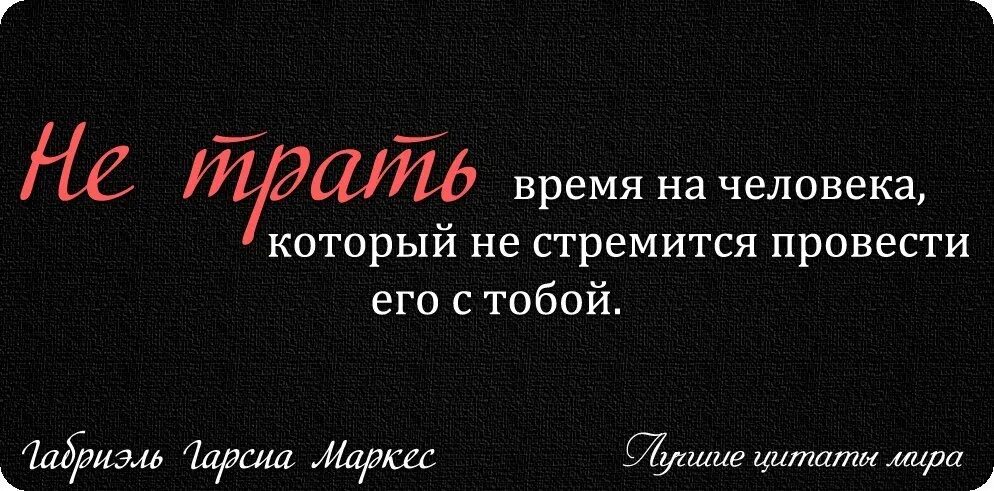 Не трать время на человека, который не стремится провести его с тобой.

Габриэль Гарсиа Маркес

Лучшие цитаты мира